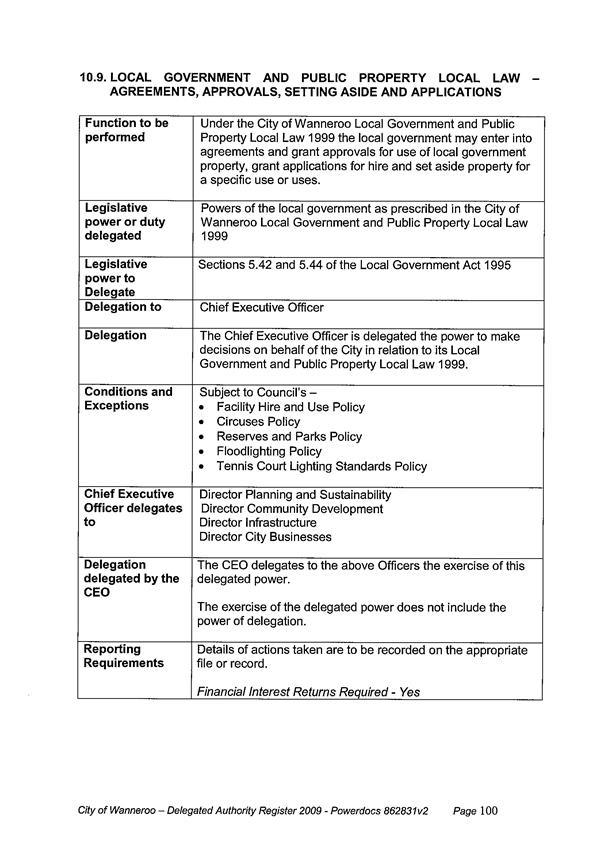 10.9. LOCAL GOVERNMENT AND PUBLIC PROPERTY LOCAL LAW – AGREEMENTS, APPROVALS, SETTING ASIDE AND APPLICATIONS

| Function to be performed | Under the City of Wanneroo Local Government and Public Property Local Law 1999 the local government may enter into agreements and grant approvals for use of local government property, grant applications for hire and set aside property for a specific use or uses. |
|---|---|
| Legislative power or duty delegated | Powers of the local government as prescribed in the City of Wanneroo Local Government and Public Property Local Law 1999 |
| Legislative power to Delegate | Sections 5.42 and 5.44 of the Local Government Act 1995 |
| Delegation to | Chief Executive Officer |
| Delegation | The Chief Executive Officer is delegated the power to make decisions on behalf of the City in relation to its Local Government and Public Property Local Law 1999. |
| Conditions and Exceptions | Subject to Council's – • Facility Hire and Use Policy • Circuses Policy • Reserves and Parks Policy • Floodlighting Policy • Tennis Court Lighting Standards Policy |
| Chief Executive Officer delegates to | Director Planning and Sustainability Director Community Development Director Infrastructure Director City Businesses |
| Delegation delegated by the CEO | The CEO delegates to the above Officers the exercise of this delegated power. The exercise of the delegated power does not include the power of delegation. |
| Reporting Requirements | Details of actions taken are to be recorded on the appropriate file or record. Financial Interest Returns Required - Yes |

City of Wanneroo – Delegated Authority Register 2009 - Powerdocs 862831v2 Page 100